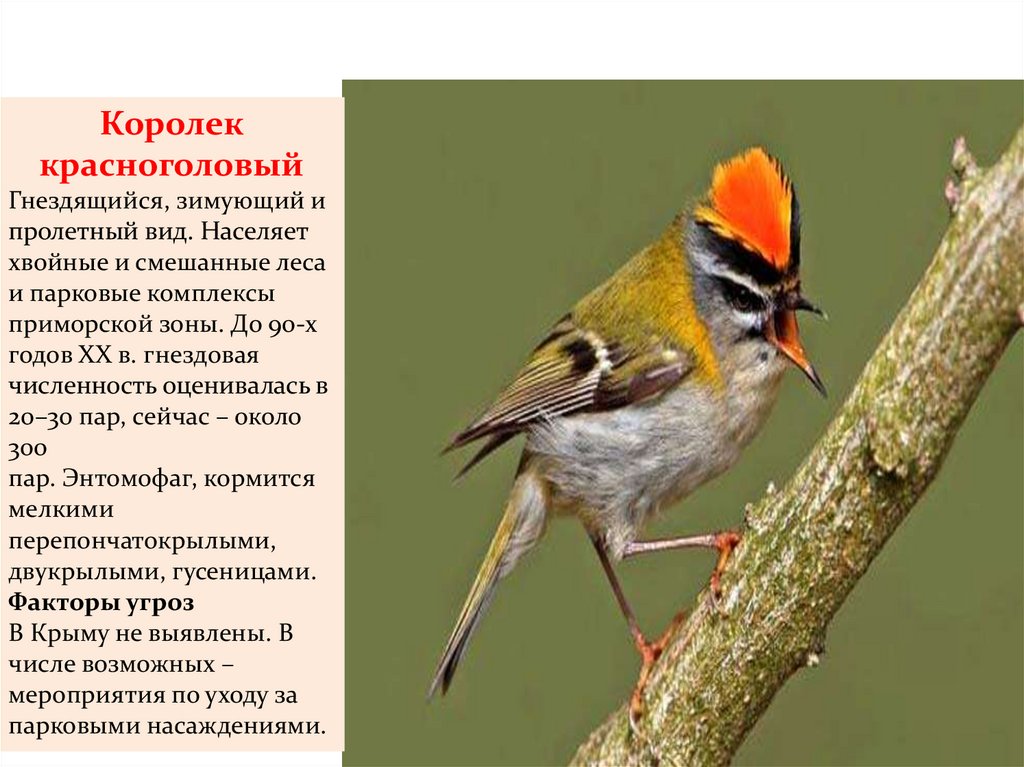 Королек красноголовый

Гнездящийся, зимующий и пролетный вид. Населяет хвойные и смешанные леса и парковые комплексы приморской зоны. До 90-х годов XX в. гнездовая численность оценивалась в 20–30 пар, сейчас – около 300 пар. Энтомофаг, кормится мелкими перепончатокрылыми, двукрылыми, гусеницами.

Факторы угроз

В Крыму не выявлены. В числе возможных – мероприятия по уходу за парковыми насаждениями.